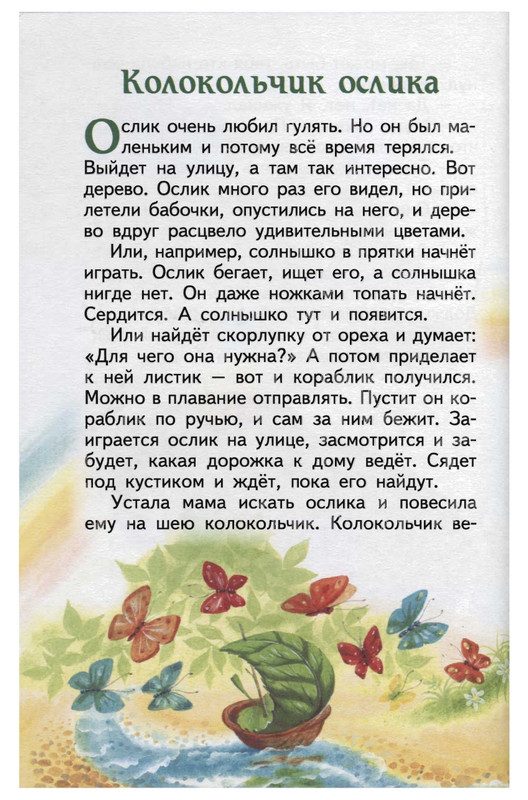 Колокольчик ослика

Ослик очень любил гулять. Но он был маленьким и потому всё время терялся. Выйдет на улицу, а там так интересно. Вот дерево. Ослик много раз его видел, но прилетели бабочки, опустились на него, и дерево вдруг расцвело удивительными цветами.

Или, например, солнышко в прятки начнёт играть. Ослик бегает, ищет его, а солнышка нигде нет. Он даже ножками топать начнёт. Сердится. А солнышко тут и появится.

Или найдёт скорлупку от ореха и думает: «Для чего она нужна?» А потом приделает к ней листик — вот и кораблик получился. Можно в плавание отправлять. Пустит он кораблик по ручью, и сам за ним бежит. Заиграется ослик на улице, засмотрится и забудет, какая дорожка к дому ведёт. Сядет под кустиком и ждёт, пока его найдут.

Устала мама искать ослика и повесила ему на шею колокольчик. Колокольчик ве-